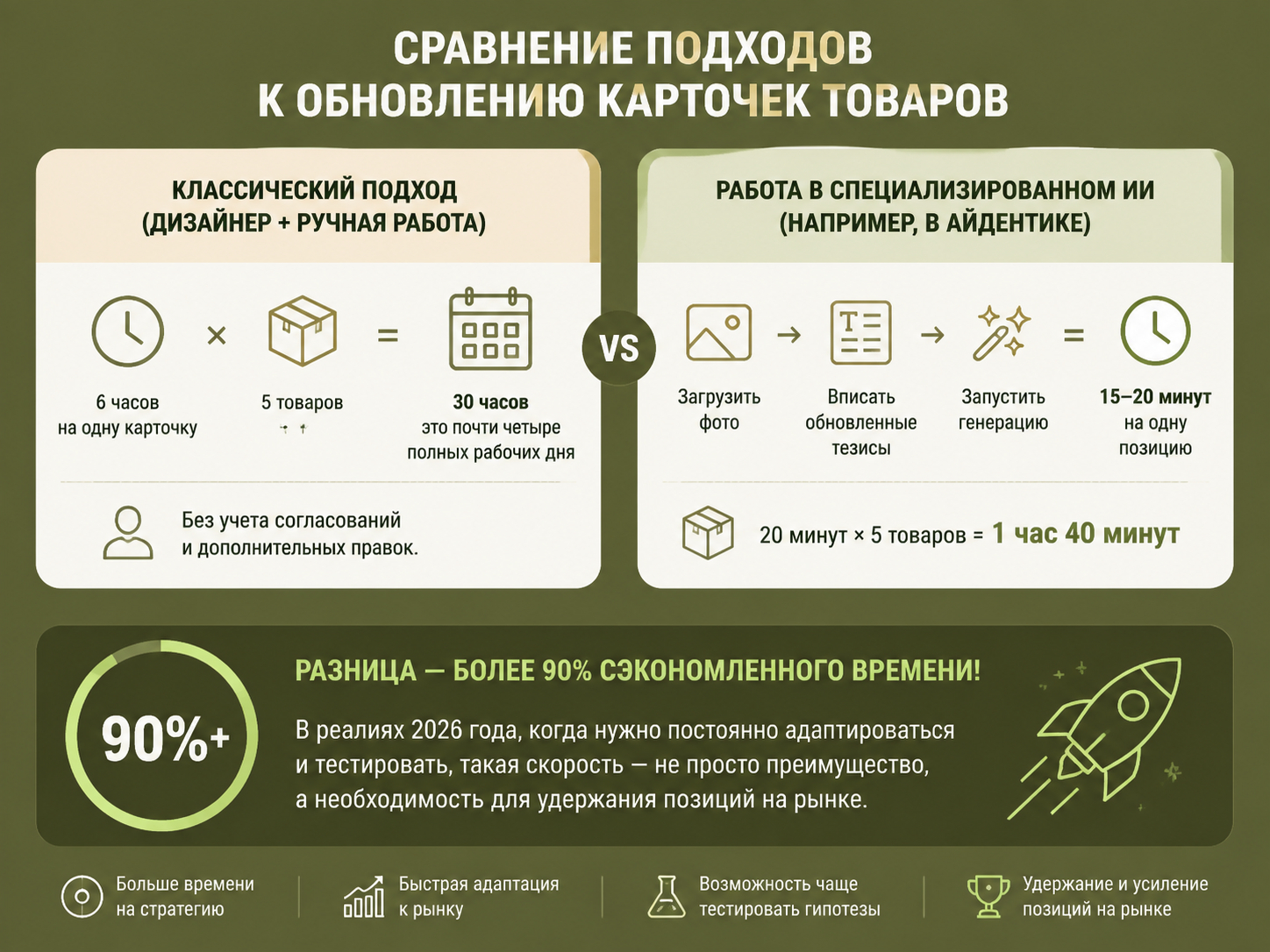 СРАВНЕНИЕ ПОДХОДОВ К ОБНОВЛЕНИЮ КАРТОЧЕК ТОВАРОВ

КЛАССИЧЕСКИЙ ПОДХОД (ДИЗАЙНЕР + РУЧНАЯ РАБОТА)

6 часов на одну карточку × 5 товаров = 30 часов это почти четыре полных рабочих дня

Без учета согласований и дополнительных правок.

VS

РАБОТА В СПЕЦИАЛИЗИРОВАННОМ ИИ (НАПРИМЕР, В АЙДЕНТИКЕ)

Загрузить фото → Вписать обновленные тезисы → Запустить генерацию = 15–20 минут на одну позицию

20 минут × 5 товаров = 1 час 40 минут

90%+

РАЗНИЦА — БОЛЕЕ 90% СЭКОНОМЛЕННОГО ВРЕМЕНИ!

В реалиях 2026 года, когда нужно постоянно адаптироваться и тестировать, такая скорость — не просто преимущество, а необходимость для удержания позиций на рынке.

Больше времени на стратегию

Быстрая адаптация к рынку

Возможность чаще тестировать гипотезы

Удержание и усиление позиций на рынке